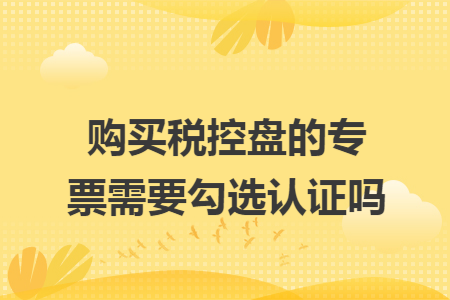 购买税控盘的专票需要勾选认证吗